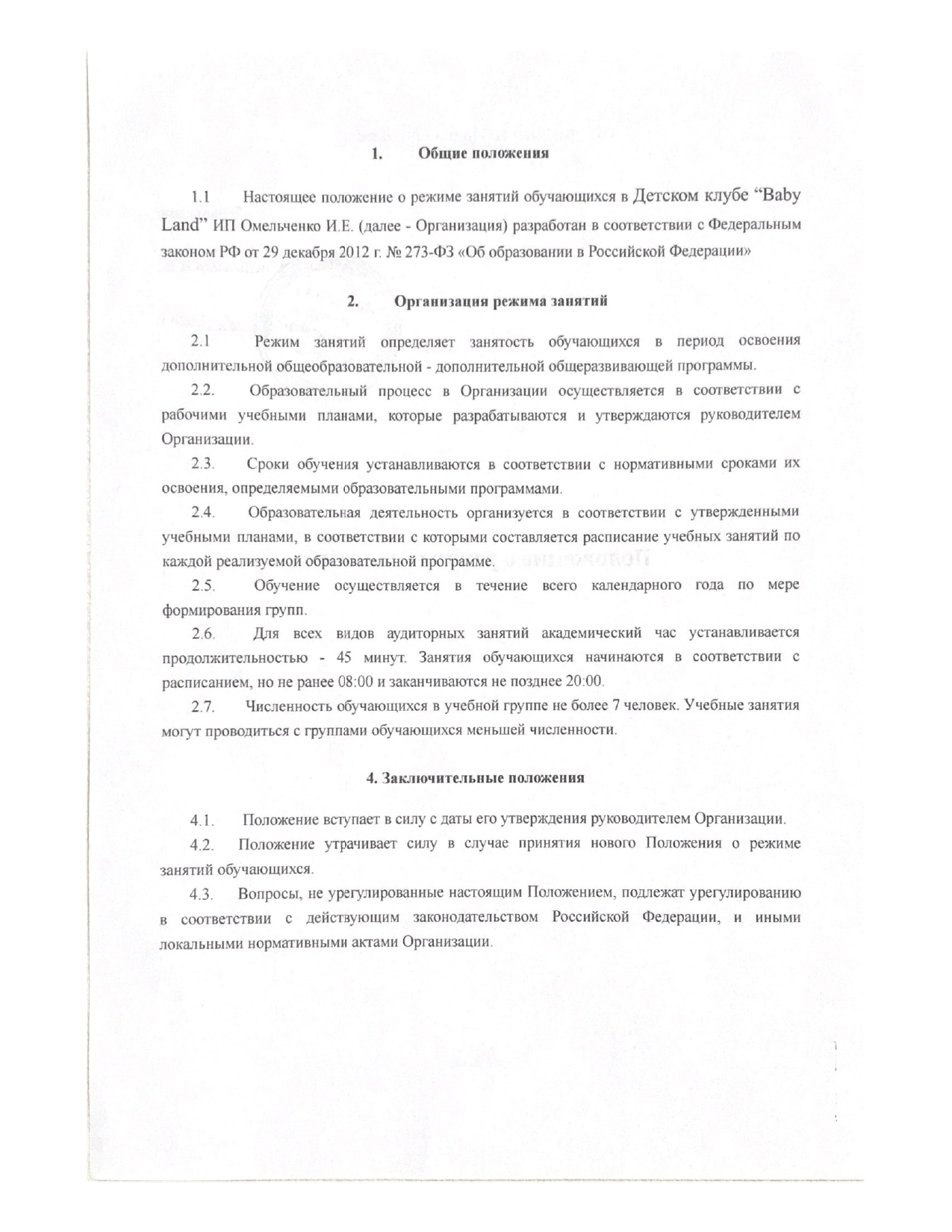 1. Общие положения

1.1 Настоящее положение о режиме занятий обучающихся в Детском клубе “Baby Land” ИП Омельченко И.Е. (далее - Организация) разработан в соответствии с Федеральным законом РФ от 29 декабря 2012 г. № 273-ФЗ «Об образовании в Российской Федерации»

2. Организация режима занятий

2.1 Режим занятий определяет занятость обучающихся в период освоения дополнительной общеобразовательной - дополнительной общеразвивающей программы.

2.2. Образовательный процесс в Организации осуществляется в соответствии с рабочими учебными планами, которые разрабатываются и утверждаются руководителем Организации.

2.3. Сроки обучения устанавливаются в соответствии с нормативными сроками их освоения, определяемыми образовательными программами.

2.4. Образовательная деятельность организуется в соответствии с утвержденными учебными планами, в соответствии с которыми составляется расписание учебных занятий по каждой реализуемой образовательной программе.

2.5. Обучение осуществляется в течение всего календарного года по мере формирования групп.

2.6. Для всех видов аудиторных занятий академический час устанавливается продолжительностью - 45 минут. Занятия обучающихся начинаются в соответствии с расписанием, но не ранее 08:00 и заканчиваются не позднее 20:00.

2.7. Численность обучающихся в учебной группе не более 7 человек. Учебные занятия могут проводиться с группами обучающихся меньшей численности.

4. Заключительные положения

4.1. Положение вступает в силу с даты его утверждения руководителем Организации.

4.2. Положение утрачивает силу в случае принятия нового Положения о режиме занятий обучающихся.

4.3. Вопросы, не урегулированные настоящим Положением, подлежат урегулированию в соответствии с действующим законодательством Российской Федерации, и иными локальными нормативными актами Организации.